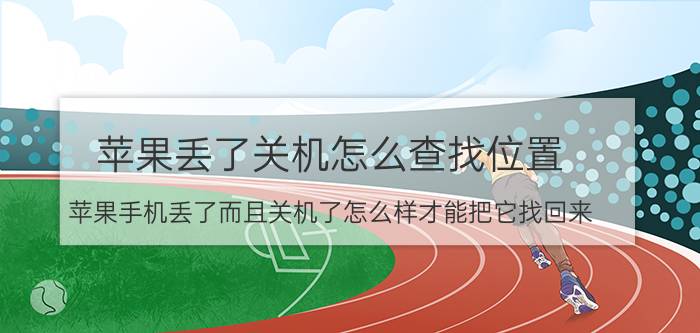 苹果丢了关机怎么查找位置

苹果手机丢了而且关机了怎么样才能把它找回来